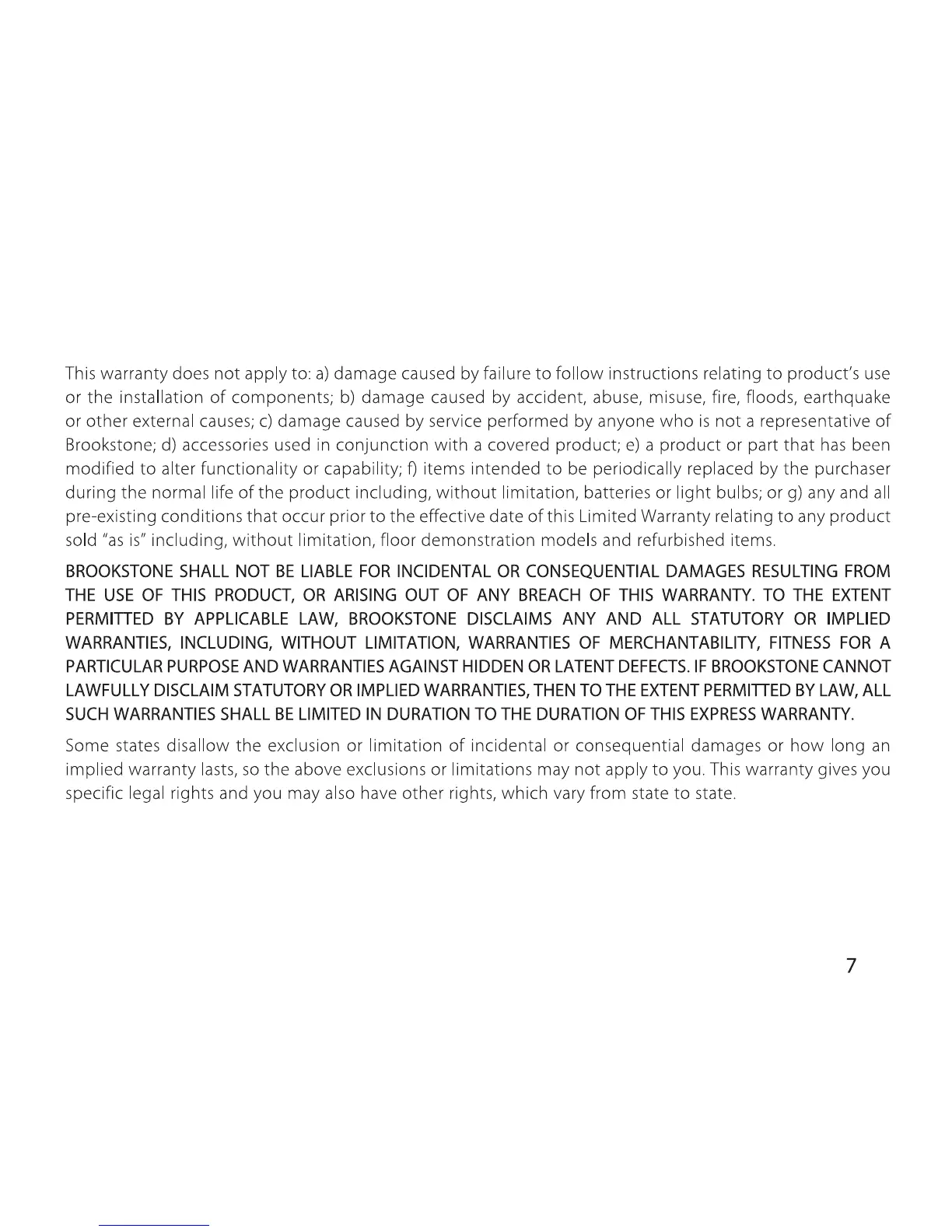 This warranty does not apply to: a) damage caused by failure to follow instructions relating to product's use or the installation of components; b) damage caused by accident, abuse, misuse, fire, floods, earthquake or other external causes; c) damage caused by service performed by anyone who is not a representative of Brookstone; d) accessories used in conjunction with a covered product; e) a product or part that has been modified to alter functionality or capability; f) items intended to be periodically replaced by the purchaser during the normal life of the product including, without limitation, batteries or light bulbs; or g) any and all pre-existing conditions that occur prior to the effective date of this Limited Warranty relating to any product sold "as is" including, without limitation, floor demonstration models and refurbished items.

BROOKSTONE SHALL NOT BE LIABLE FOR INCIDENTAL OR CONSEQUENTIAL DAMAGES RESULTING FROM THE USE OF THIS PRODUCT, OR ARISING OUT OF ANY BREACH OF THIS WARRANTY. TO THE EXTENT PERMITTED BY APPLICABLE LAW, BROOKSTONE DISCLAIMS ANY AND ALL STATUTORY OR IMPLIED WARRANTIES, INCLUDING, WITHOUT LIMITATION, WARRANTIES OF MERCHANTABILITY, FITNESS FOR A PARTICULAR PURPOSE AND WARRANTIES AGAINST HIDDEN OR LATENT DEFECTS. IF BROOKSTONE CANNOT LAWFULLY DISCLAIM STATUTORY OR IMPLIED WARRANTIES, THEN TO THE EXTENT PERMITTED BY LAW, ALL SUCH WARRANTIES SHALL BE LIMITED IN DURATION TO THE DURATION OF THIS EXPRESS WARRANTY.

Some states disallow the exclusion or limitation of incidental or consequential damages or how long an implied warranty lasts, so the above exclusions or limitations may not apply to you. This warranty gives you specific legal rights and you may also have other rights, which vary from state to state.

7